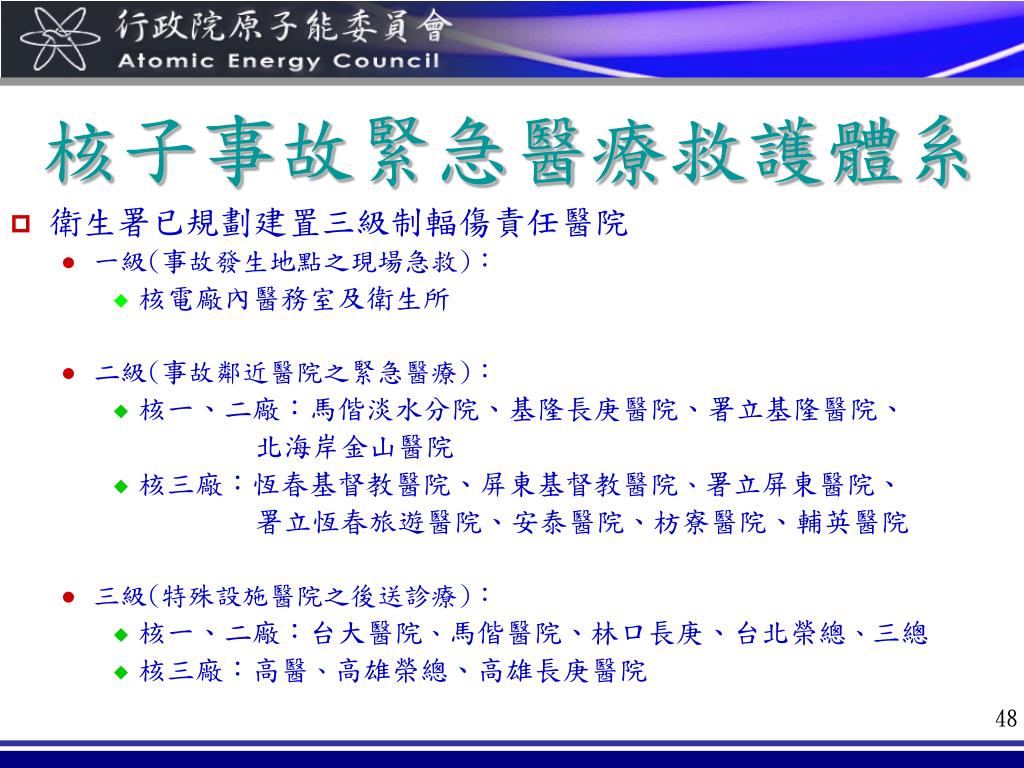 行政院原子能委員會
Atomic Energy Council

核子事故緊急醫療救護體系

衛生署已規劃建置三級制輻傷責任醫院

一級(事故發生地點之現場急救)：

核電廠內醫務室及衛生所

二級(事故鄰近醫院之緊急醫療)：

核一、二廠：馬偕淡水分院、基隆長庚醫院、署立基隆醫院、北海岸金山醫院

核三廠：恆春基督教醫院、屏東基督教醫院、署立屏東醫院、署立恆春旅遊醫院、安泰醫院、枋寮醫院、輔英醫院

三級(特殊設施醫院之後送診療)：

核一、二廠：台大醫院、馬偕醫院、林口長庚、台北榮總、三總

核三廠：高醫、高雄榮總、高雄長庚醫院

48